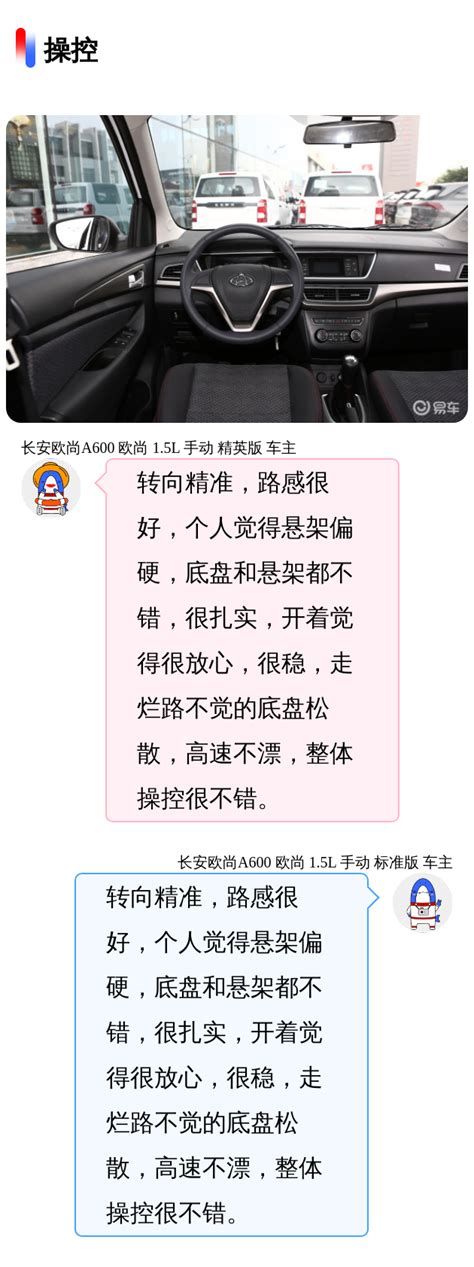 操控

易车

长安欧尚A600 欧尚 1.5L 手动 精英版 车主

转向精准，路感很好，个人觉得悬架偏硬，底盘和悬架都不错，很扎实，开着觉得很放心，很稳，走烂路不觉的底盘松散，高速不漂，整体操控很不错。

长安欧尚A600 欧尚 1.5L 手动 标准版 车主

转向精准，路感很好，个人觉得悬架偏硬，底盘和悬架都不错，很扎实，开着觉得很放心，很稳，走烂路不觉的底盘松散，高速不漂，整体操控很不错。